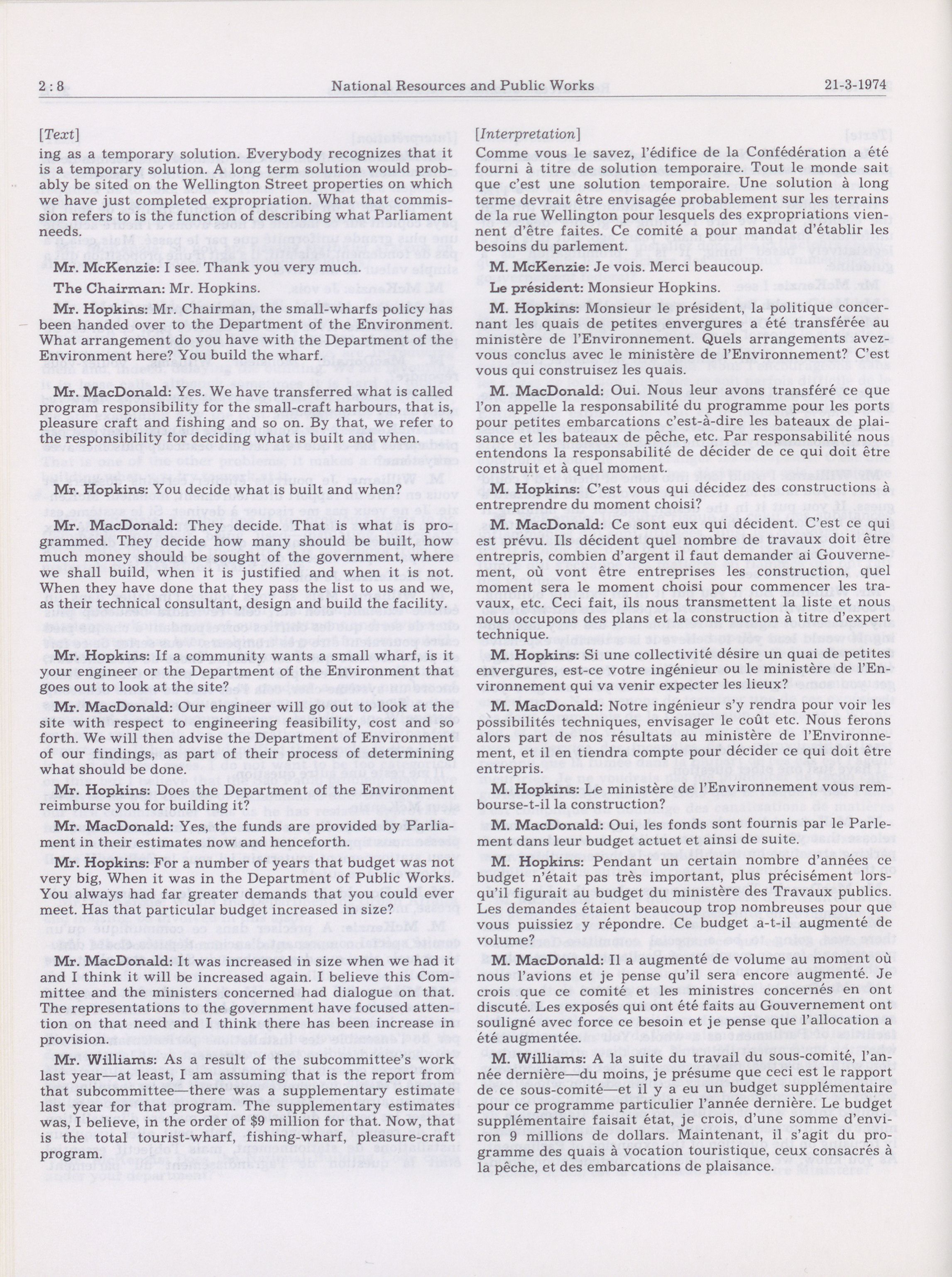 2 : 8 National Resources and Public Works 21-3-1974

[Text]

ing as a temporary solution. Everybody recognizes that it is a temporary solution. A long term solution would probably be sited on the Wellington Street properties on which we have just completed expropriation. What that commission refers to is the function of describing what Parliament needs.

Mr. McKenzie: I see. Thank you very much.

The Chairman: Mr. Hopkins.

Mr. Hopkins: Mr. Chairman, the small-wharfs policy has been handed over to the Department of the Environment. What arrangement do you have with the Department of the Environment here? You build the wharf.

Mr. MacDonald: Yes. We have transferred what is called program responsibility for the small-craft harbours, that is, pleasure craft and fishing and so on. By that, we refer to the responsibility for deciding what is built and when.

Mr. Hopkins: You decide what is built and when?

Mr. MacDonald: They decide. That is what is programmed. They decide how many should be built, how much money should be sought of the government, where we shall build, when it is justified and when it is not. When they have done that they pass the list to us and we, as their technical consultant, design and build the facility.

Mr. Hopkins: If a community wants a small wharf, is it your engineer or the Department of the Environment that goes out to look at the site?

Mr. MacDonald: Our engineer will go out to look at the site with respect to engineering feasibility, cost and so forth. We will then advise the Department of Environment of our findings, as part of their process of determining what should be done.

Mr. Hopkins: Does the Department of the Environment reimburse you for building it?

Mr. MacDonald: Yes, the funds are provided by Parliament in their estimates now and henceforth.

Mr. Hopkins: For a number of years that budget was not very big, When it was in the Department of Public Works. You always had far greater demands that you could ever meet. Has that particular budget increased in size?

Mr. MacDonald: It was increased in size when we had it and I think it will be increased again. I believe this Committee and the ministers concerned had dialogue on that. The representations to the government have focused attention on that need and I think there has been increase in provision.

Mr. Williams: As a result of the subcommittee's work last year—at least, I am assuming that is the report from that subcommittee—there was a supplementary estimate last year for that program. The supplementary estimates was, I believe, in the order of $9 million for that. Now, that is the total tourist-wharf, fishing-wharf, pleasure-craft program.

[Interpretation]

Comme vous le savez, l'édifice de la Confédération a été fourni à titre de solution temporaire. Tout le monde sait que c'est une solution temporaire. Une solution à long terme devrait être envisagée probablement sur les terrains de la rue Wellington pour lesquels des expropriations viennent d'être faites. Ce comité a pour mandat d'établir les besoins du parlement.

M. McKenzie: Je vois. Merci beaucoup.

Le président: Monsieur Hopkins.

M. Hopkins: Monsieur le président, la politique concernant les quais de petites envergures a été transférée au ministère de l'Environnement. Quels arrangements avez-vous conclus avec le ministère de l'Environnement? C'est vous qui construisez les quais.

M. MacDonald: Oui. Nous leur avons transféré ce que l'on appelle la responsabilité du programme pour les ports pour petites embarcations c'est-à-dire les bateaux de plaisance et les bateaux de pêche, etc. Par responsabilité nous entendons la responsabilité de décider de ce qui doit être construit et à quel moment.

M. Hopkins: C'est vous qui décidez des constructions à entreprendre du moment choisi?

M. MacDonald: Ce sont eux qui décident. C'est ce qui est prévu. Ils décident quel nombre de travaux doit être entrepris, combien d'argent il faut demander ai Gouvernement, où vont être entreprises les construction, quel moment sera le moment choisi pour commencer les travaux, etc. Ceci fait, ils nous transmettent la liste et nous nous occupons des plans et la construction à titre d'expert technique.

M. Hopkins: Si une collectivité désire un quai de petites envergures, est-ce votre ingénieur ou le ministère de l'Environnement qui va venir expecter les lieux?

M. MacDonald: Notre ingénieur s'y rendra pour voir les possibilités techniques, envisager le coût etc. Nous ferons alors part de nos résultats au ministère de l'Environnement, et il en tiendra compte pour décider ce qui doit être entrepris.

M. Hopkins: Le ministère de l'Environnement vous rembourse-t-il la construction?

M. MacDonald: Oui, les fonds sont fournis par le Parlement dans leur budget actuet et ainsi de suite.

M. Hopkins: Pendant un certain nombre d'années ce budget n'était pas très important, plus précisément lorsqu'il figurait au budget du ministère des Travaux publics. Les demandes étaient beaucoup trop nombreuses pour que vous puissiez y répondre. Ce budget a-t-il augmenté de volume?

M. MacDonald: Il a augmenté de volume au moment où nous l'avions et je pense qu'il sera encore augmenté. Je crois que ce comité et les ministres concernés en ont discuté. Les exposés qui ont été faits au Gouvernement ont souligné avec force ce besoin et je pense que l'allocation a été augmentée.

M. Williams: A la suite du travail du sous-comité, l'année dernière—du moins, je présume que ceci est le rapport de ce sous-comité—et il y a eu un budget supplémentaire pour ce programme particulier l'année dernière. Le budget supplémentaire faisait état, je crois, d'une somme d'environ 9 millions de dollars. Maintenant, il s'agit du programme des quais à vocation touristique, ceux consacrés à la pêche, et des embarcations de plaisance.